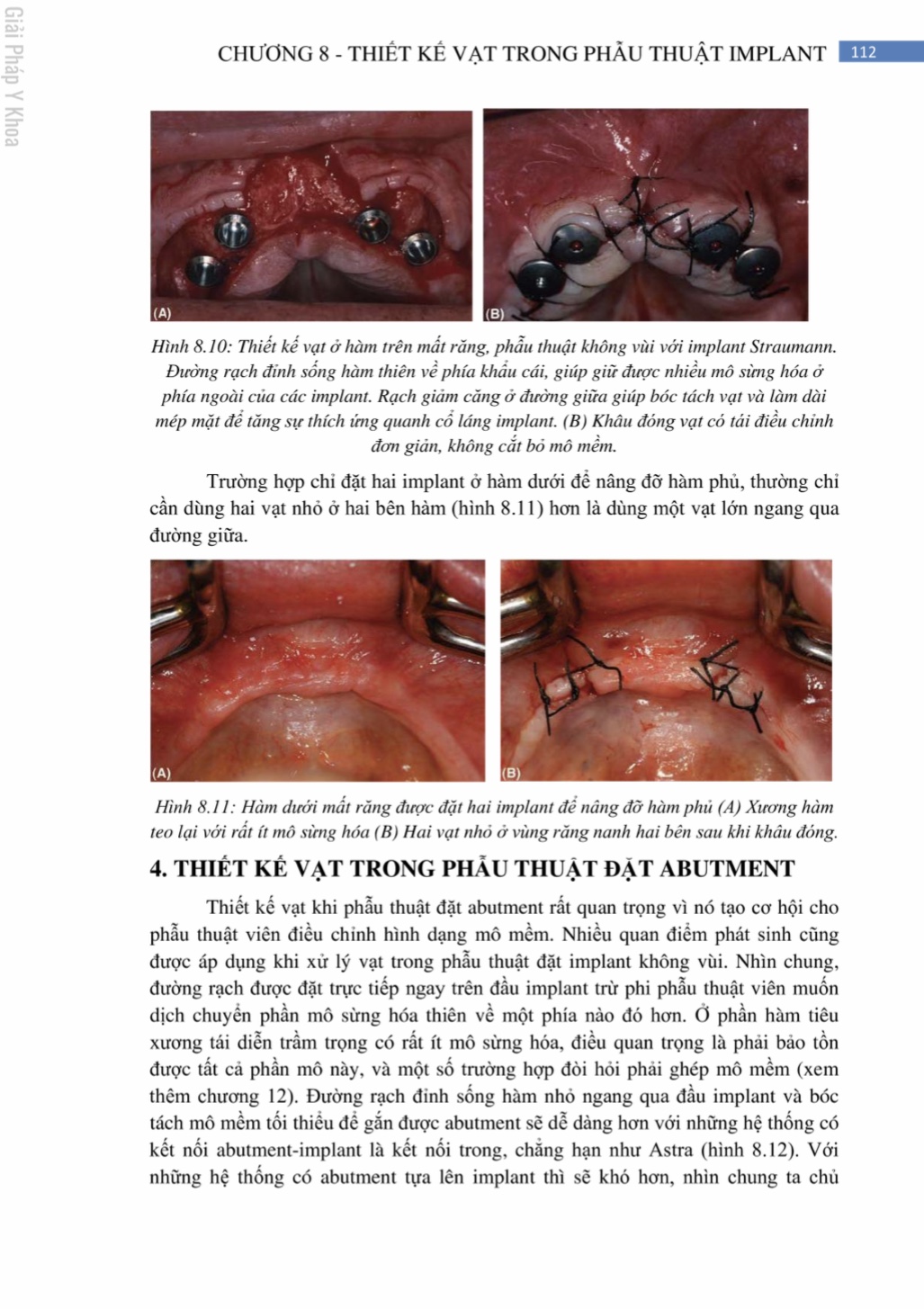 Giải Pháp Y Khoa

CHƯƠNG 8 - THIẾT KẾ VẠT TRONG PHẪU THUẬT IMPLANT 112

(A)

(B)

Hình 8.10: Thiết kế vạt ở hàm trên mất răng, phẫu thuật không vùi với implant Straumann. Đường rạch đỉnh sống hàm thiên về phía khẩu cái, giúp giữ được nhiều mô sừng hóa ở phía ngoài của các implant. Rạch giảm căng ở đường giữa giúp bóc tách vạt và làm dài mép mặt để tăng sự thích ứng quanh cổ láng implant. (B) Khâu đóng vạt có tái điều chỉnh đơn giản, không cắt bỏ mô mềm.

Trường hợp chỉ đặt hai implant ở hàm dưới để nâng đỡ hàm phủ, thường chỉ cần dùng hai vạt nhỏ ở hai bên hàm (hình 8.11) hơn là dùng một vạt lớn ngang qua đường giữa.

(A)

(B)

Hình 8.11: Hàm dưới mất răng được đặt hai implant để nâng đỡ hàm phủ (A) Xương hàm teo lại với rất ít mô sừng hóa (B) Hai vạt nhỏ ở vùng răng nanh hai bên sau khi khâu đóng.

4. THIẾT KẾ VẠT TRONG PHẪU THUẬT ĐẶT ABUTMENT

Thiết kế vạt khi phẫu thuật đặt abutment rất quan trọng vì nó tạo cơ hội cho phẫu thuật viên điều chỉnh hình dạng mô mềm. Nhiều quan điểm phát sinh cũng được áp dụng khi xử lý vạt trong phẫu thuật đặt implant không vùi. Nhìn chung, đường rạch được đặt trực tiếp ngay trên đầu implant trừ phi phẫu thuật viên muốn dịch chuyển phần mô sừng hóa thiên về một phía nào đó hơn. Ở phần hàm tiêu xương tái diễn trầm trọng có rất ít mô sừng hóa, điều quan trọng là phải bảo tồn được tất cả phần mô này, và một số trường hợp đòi hỏi phải ghép mô mềm (xem thêm chương 12). Đường rạch đỉnh sống hàm nhỏ ngang qua đầu implant và bóc tách mô mềm tối thiểu để gắn được abutment sẽ dễ dàng hơn với những hệ thống có kết nối abutment-implant là kết nối trong, chẳng hạn như Astra (hình 8.12). Với những hệ thống có abutment tựa lên implant thì sẽ khó hơn, nhìn chung ta chủ